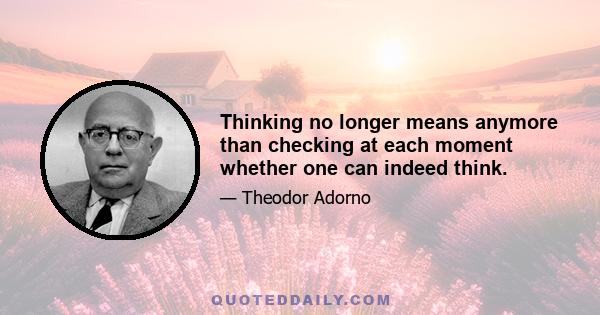 Thinking no longer means anymore than checking at each moment whether one can indeed think.

— Theodor Adorno

QUOTEDDAILY.COM